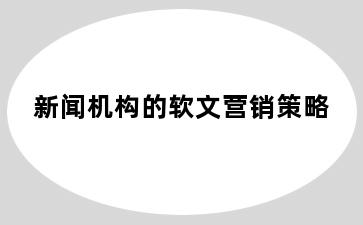 新闻机构的软文营销策略